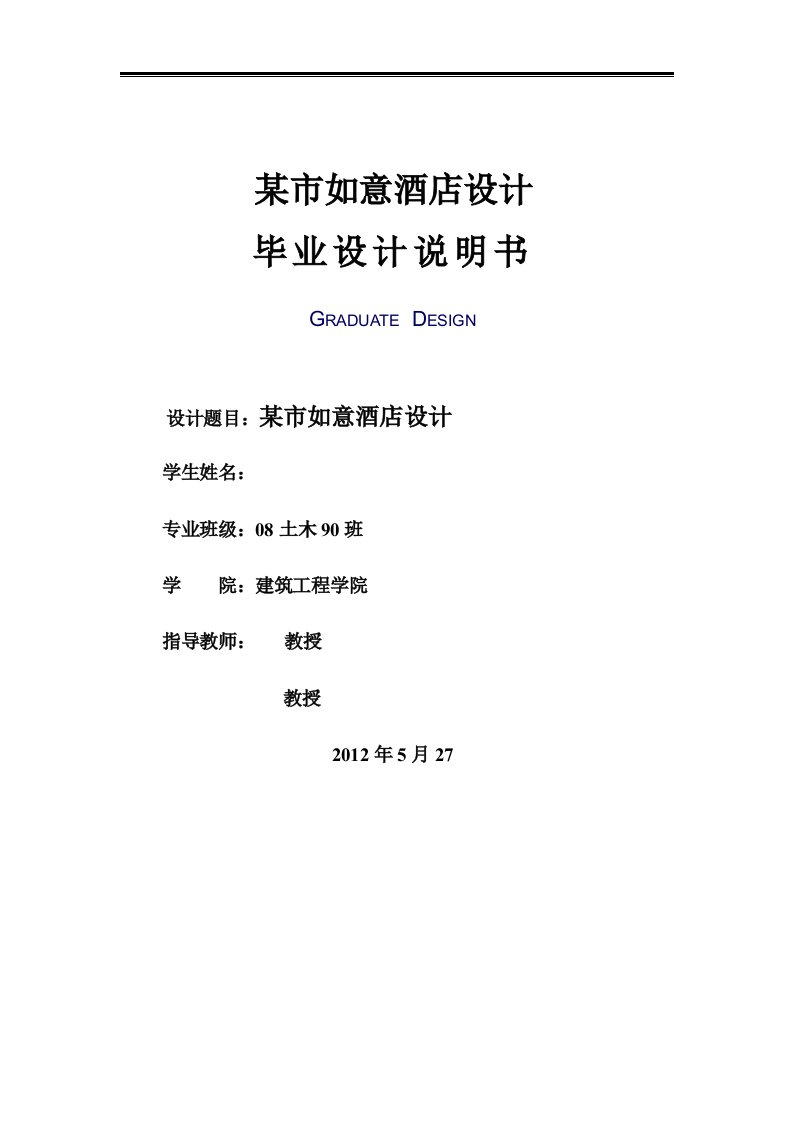 某市如意酒店设计

毕业设计说明书

GRADUATE DESIGN

设计题目：某市如意酒店设计

学生姓名：

专业班级：08 土木 90 班

学　　院：建筑工程学院

指导教师：　　教授

　　　　　　　教授

2012 年 5 月 27